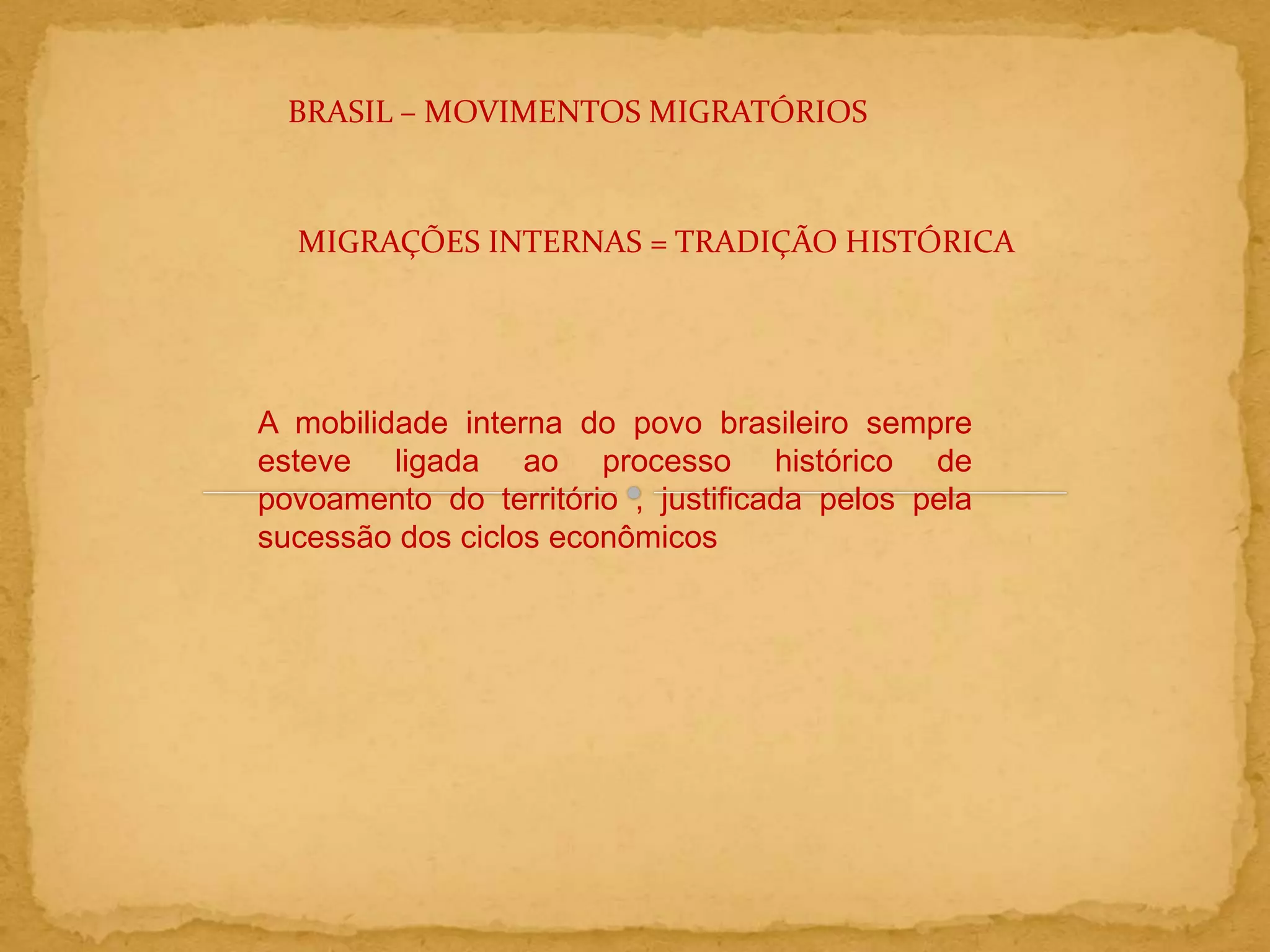 BRASIL – MOVIMENTOS MIGRATÓRIOS

MIGRAÇÕES INTERNAS = TRADIÇÃO HISTÓRICA

A mobilidade interna do povo brasileiro sempre esteve ligada ao processo histórico de povoamento do território , justificada pelos pela sucessão dos ciclos econômicos